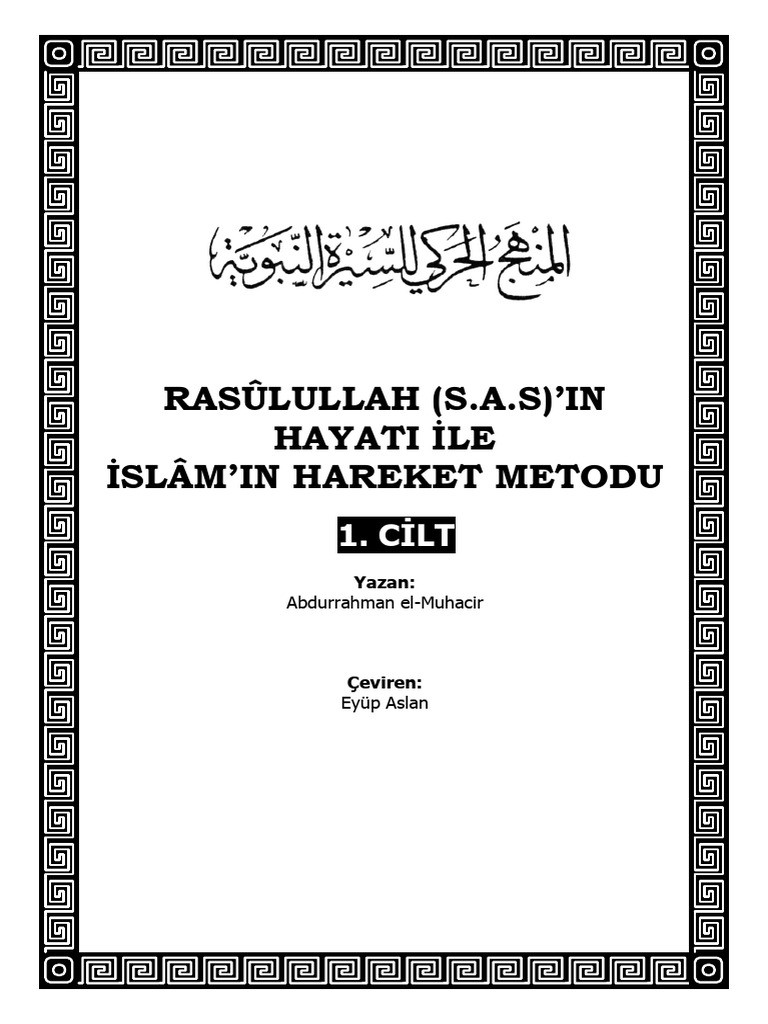 المنهج الحركي للسيرة النبوية

RASÛLULLAH (S.A.S)'IN HAYATI İLE İSLÂM'IN HAREKET METODU

1. CİLT

Yazan:
Abdurrahman el-Muhacir

Çeviren:
Eyüp Aslan